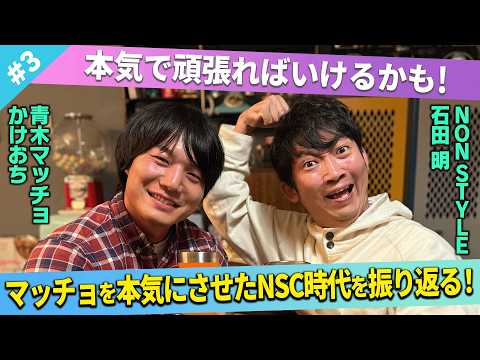 #3

本気で頑張ればいけるかも！

かけおち
青木マッチョ

NON STYLE
石田 明

マッチョを本気にさせたNSC時代を振り返る！